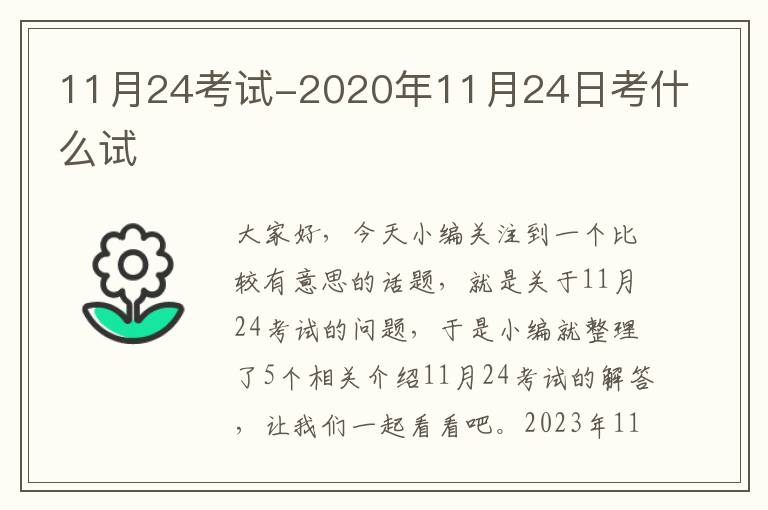 11月24考试-2020年11月24日考什么试

大家好，今天小编关注到一个比较有意思的话题，就是关于11月24考试的问题，于是小编就整理了5个相关介绍11月24考试的解答，让我们一起看看吧。2023年11